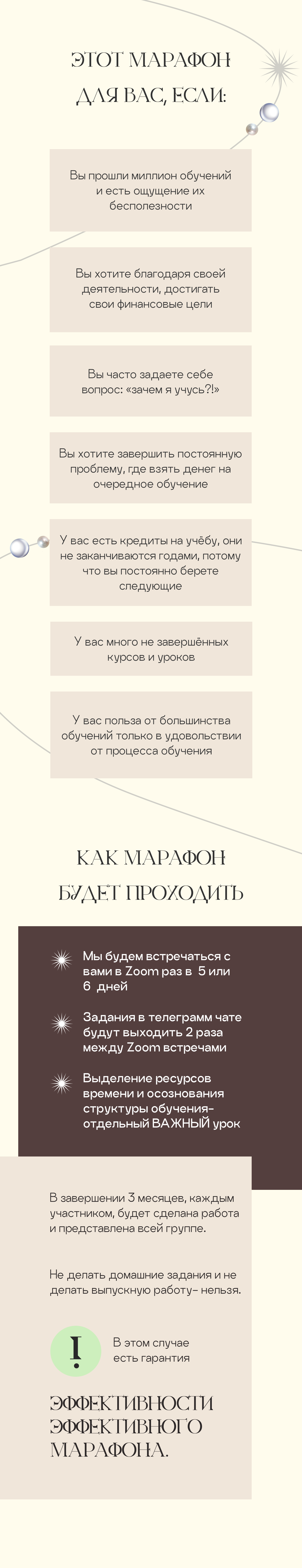 ЭТОТ МАРАФОН ДЛЯ ВАС, ЕСЛИ:

Вы прошли миллион обучений и есть ощущение их бесполезности

Вы хотите благодаря своей деятельности, достигать свои финансовые цели

Вы часто задаете себе вопрос: «зачем я учусь?!»

Вы хотите завершить постоянную проблему, где взять денег на очередное обучение

У вас есть кредиты на учёбу, они не заканчиваются годами, потому что вы постоянно берете следующие

У вас много не завершённых курсов и уроков

У вас польза от большинства обучений только в удовольствии от процесса обучения

КАК МАРАФОН БУДЕТ ПРОХОДИТЬ

Мы будем встречаться с вами в Zoom раз в 5 или 6 дней

Задания в телеграмм чате будут выходить 2 раза между Zoom встречами

Выделение ресурсов времени и осознования структуры обучения- отдельный ВАЖНЫЙ урок

В завершении 3 месяцев, каждым участником, будет сделана работа и представлена всей группе.

Не делать домашние задания и не делать выпускную работу- нельзя.

!

В этом случае есть гарантия

ЭФФЕКТИВНОСТИ ЭФФЕКТИВНОГО МАРАФОНА.